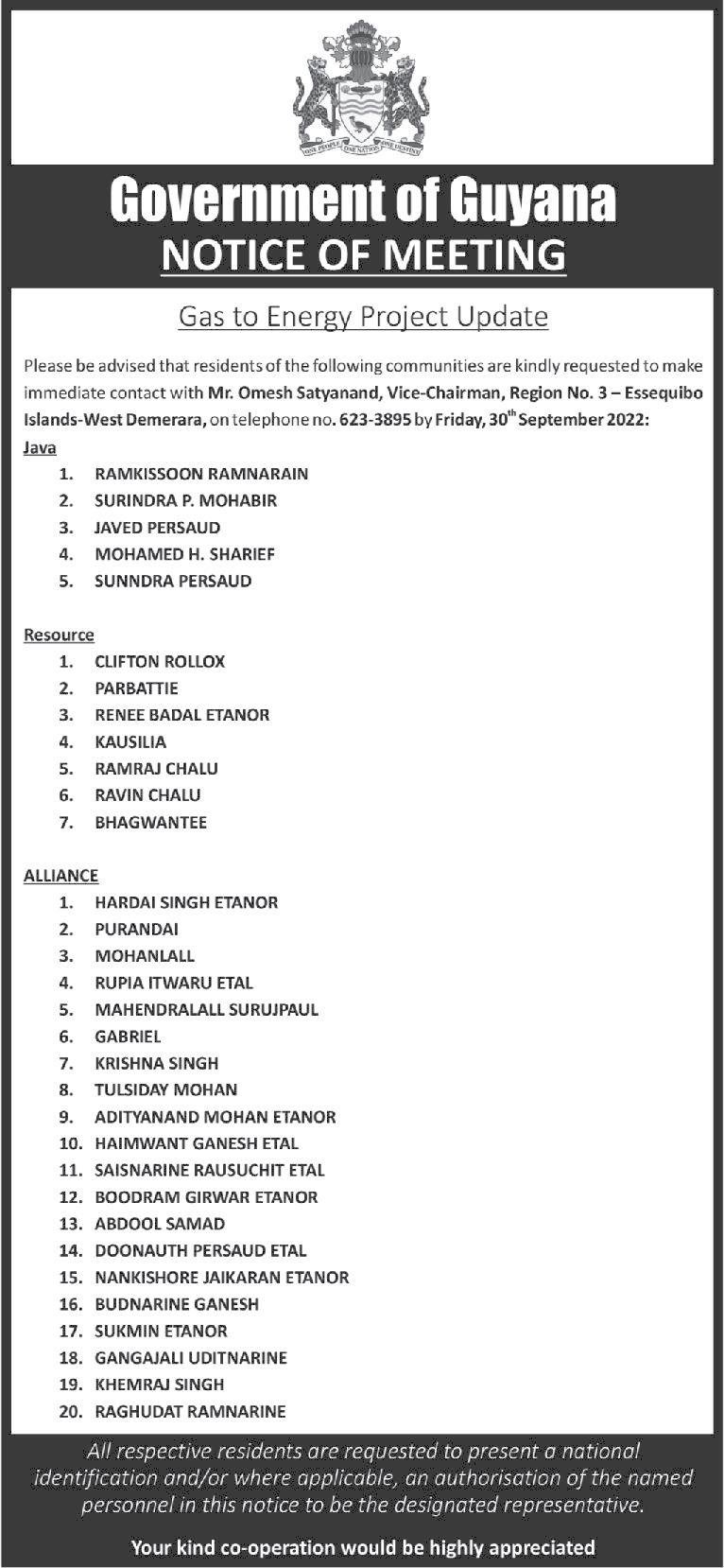 ONE PEOPLE ONE NATION ONE DESTINY

Government of Guyana
NOTICE OF MEETING

Gas to Energy Project Update

Please be advised that residents of the following communities are kindly requested to make immediate contact with Mr. Omesh Satyanand, Vice-Chairman, Region No. 3 – Essequibo Islands-West Demerara, on telephone no. 623-3895 by Friday, 30$^{th}$ September 2022:

Java
1. RAMKISSOON RAMNARAIN
2. SURINDRA P. MOHABIR
3. JAVED PERSAUD
4. MOHAMED H. SHARIEF
5. SUNNDRA PERSAUD

Resource
1. CLIFTON ROLLOX
2. PARBATTIE
3. RENEE BADAL ETANOR
4. KAUSILIA
5. RAMRAJ CHALU
6. RAVIN CHALU
7. BHAGWANTEE

ALLIANCE
1. HARDAI SINGH ETANOR
2. PURANDAI
3. MOHANLALL
4. RUPIA ITWARU ETAL
5. MAHENDRALALL SURUJPAUL
6. GABRIEL
7. KRISHNA SINGH
8. TULSIDAY MOHAN
9. ADITYANAND MOHAN ETANOR
10. HAIMWANT GANESH ETAL
11. SAISNARINE RAUSUCHIT ETAL
12. BOODRAM GIRWAR ETANOR
13. ABDOOL SAMAD
14. DOONAUTH PERSAUD ETAL
15. NANKISHORE JAIKARAN ETANOR
16. BUDNARINE GANESH
17. SUKMIN ETANOR
18. GANGAJALI UDITNARINE
19. KHEMRAJ SINGH
20. RAGHUDAT RAMNARINE

All respective residents are requested to present a national identification and/or where applicable, an authorisation of the named personnel in this notice to be the designated representative.

Your kind co-operation would be highly appreciated